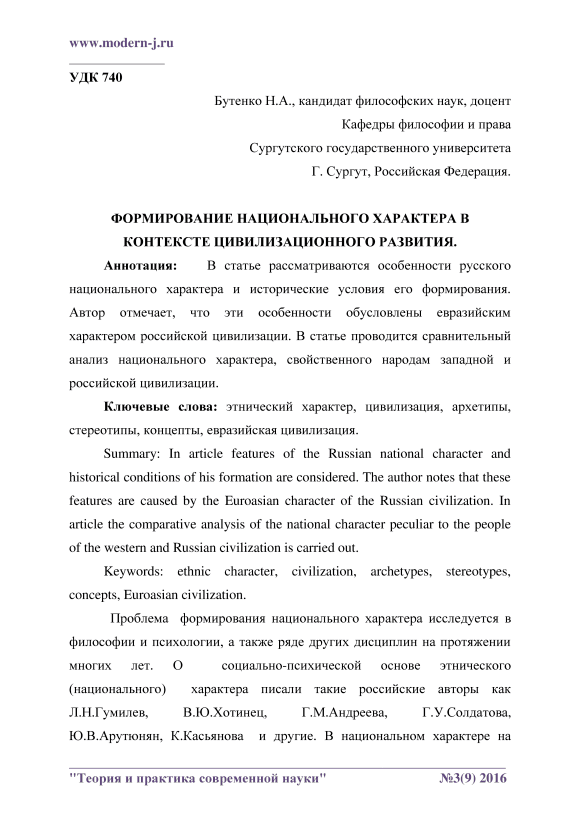 www.modern-j.ru

УДК 740

Бутенко Н.А., кандидат философских наук, доцент
Кафедры философии и права
Сургутского государственного университета
Г. Сургут, Российская Федерация.

ФОРМИРОВАНИЕ НАЦИОНАЛЬНОГО ХАРАКТЕРА В КОНТЕКСТЕ ЦИВИЛИЗАЦИОННОГО РАЗВИТИЯ.

Аннотация: В статье рассматриваются особенности русского национального характера и исторические условия его формирования. Автор отмечает, что эти особенности обусловлены евразийским характером российской цивилизации. В статье проводится сравнительный анализ национального характера, свойственного народам западной и российской цивилизации.

Ключевые слова: этнический характер, цивилизация, архетипы, стереотипы, концепты, евразийская цивилизация.

Summary: In article features of the Russian national character and historical conditions of his formation are considered. The author notes that these features are caused by the Euroasian character of the Russian civilization. In article the comparative analysis of the national character peculiar to the people of the western and Russian civilization is carried out.

Keywords: ethnic character, civilization, archetypes, stereotypes, concepts, Euroasian civilization.

Проблема формирования национального характера исследуется в философии и психологии, а также ряде других дисциплин на протяжении многих лет. О социально-психической основе этнического (национального) характера писали такие российские авторы как Л.Н.Гумилев, В.Ю.Хотинец, Г.М.Андреева, Г.У.Солдатова, Ю.В.Арутюнян, К.Касьянова и другие. В национальном характере на

"Теория и практика современной науки" №3(9) 2016